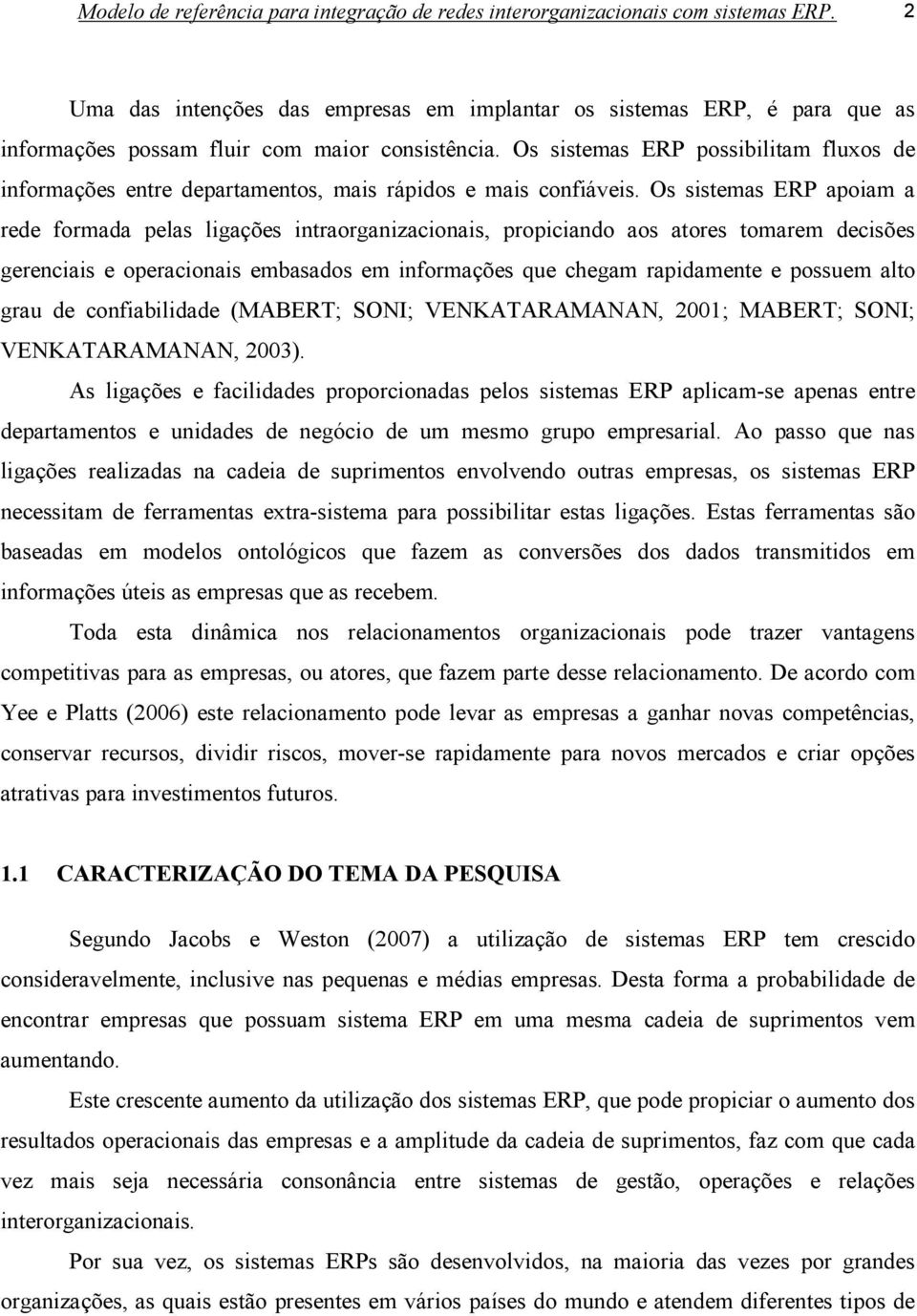 Modelo de referência para integração de redes interorganizacionais com sistemas ERP. 2

Uma das intenções das empresas em implantar os sistemas ERP, é para que as informações possam fluir com maior consistência. Os sistemas ERP possibilitam fluxos de informações entre departamentos, mais rápidos e mais confiáveis. Os sistemas ERP apoiam a rede formada pelas ligações intraorganizacionais, propiciando aos atores tomarem decisões gerenciais e operacionais embasados em informações que chegam rapidamente e possuem alto grau de confiabilidade (MABERT; SONI; VENKATARAMANAN, 2001; MABERT; SONI; VENKATARAMANAN, 2003).

As ligações e facilidades proporcionadas pelos sistemas ERP aplicam-se apenas entre departamentos e unidades de negócio de um mesmo grupo empresarial. Ao passo que nas ligações realizadas na cadeia de suprimentos envolvendo outras empresas, os sistemas ERP necessitam de ferramentas extra-sistema para possibilitar estas ligações. Estas ferramentas são baseadas em modelos ontológicos que fazem as conversões dos dados transmitidos em informações úteis as empresas que as recebem.

Toda esta dinâmica nos relacionamentos organizacionais pode trazer vantagens competitivas para as empresas, ou atores, que fazem parte desse relacionamento. De acordo com Yee e Platts (2006) este relacionamento pode levar as empresas a ganhar novas competências, conservar recursos, dividir riscos, mover-se rapidamente para novos mercados e criar opções atrativas para investimentos futuros.

1.1 CARACTERIZAÇÃO DO TEMA DA PESQUISA

Segundo Jacobs e Weston (2007) a utilização de sistemas ERP tem crescido consideravelmente, inclusive nas pequenas e médias empresas. Desta forma a probabilidade de encontrar empresas que possuam sistema ERP em uma mesma cadeia de suprimentos vem aumentando.

Este crescente aumento da utilização dos sistemas ERP, que pode propiciar o aumento dos resultados operacionais das empresas e a amplitude da cadeia de suprimentos, faz com que cada vez mais seja necessária consonância entre sistemas de gestão, operações e relações interorganizacionais.

Por sua vez, os sistemas ERPs são desenvolvidos, na maioria das vezes por grandes organizações, as quais estão presentes em vários países do mundo e atendem diferentes tipos de